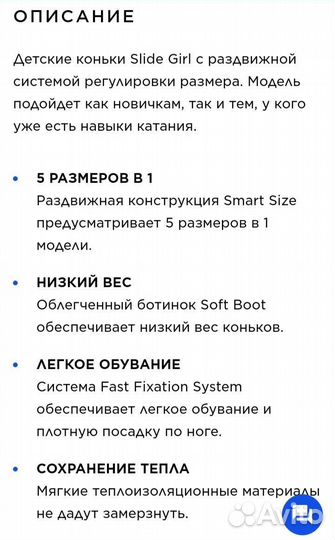 ОПИСАНИЕ

Детские коньки Slide Girl с раздвижной системой регулировки размера. Модель подойдет как новичкам, так и тем, у кого уже есть навыки катания.

• 5 РАЗМЕРОВ В 1
Раздвижная конструкция Smart Size предусматривает 5 размеров в 1 модели.

• НИЗКИЙ ВЕС
Облегченный ботинок Soft Boot обеспечивает низкий вес коньков.

• ЛЕГКОЕ ОБУВАНИЕ
Система Fast Fixation System обеспечивает легкое обувание и плотную посадку по ноге.

• СОХРАНЕНИЕ ТЕПЛА
Мягкие теплоизоляционные материалы не дадут замерзнуть.

Avito